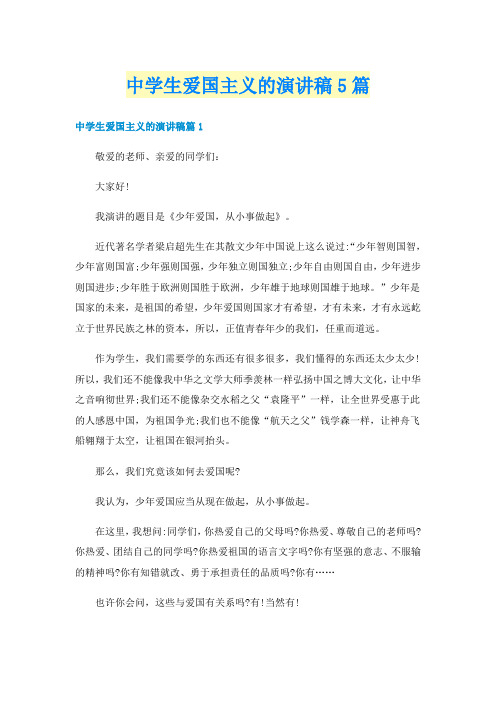 中学生爱国主义的演讲稿5篇

中学生爱国主义的演讲稿篇1

敬爱的老师、亲爱的同学们:

大家好!

我演讲的题目是《少年爱国，从小事做起》。

近代著名学者梁启超先生在其散文少年中国说上这么说过:“少年智则国智，少年富则国富;少年强则国强，少年独立则国独立;少年自由则国自由，少年进步则国进步;少年胜于欧洲则国胜于欧洲，少年雄于地球则国雄于地球。”少年是国家的未来，是祖国的希望，少年爱国则国家才有希望，才有未来，才有永远屹立于世界民族之林的资本，所以，正值青春年少的我们，任重而道远。

作为学生，我们需要学的东西还有很多很多，我们懂得的东西还太少太少!所以，我们还不能像我中华之文学大师季羡林一样弘扬中国之博大文化，让中华之音响彻世界;我们还不能像杂交水稻之父“袁隆平”一样，让全世界受惠于此的人感恩中国，为祖国争光;我们也不能像“航天之父”钱学森一样，让神舟飞船翱翔于太空，让祖国在银河抬头。

那么，我们究竟该如何去爱国呢?

我认为，少年爱国应当从现在做起，从小事做起。

在这里，我想问:同学们，你热爱自己的父母吗?你热爱、尊敬自己的老师吗?你热爱、团结自己的同学吗?你热爱祖国的语言文字吗?你有坚强的意志、不服输的精神吗?你有知错就改、勇于承担责任的品质吗?你有……

也许你会问，这些与爱国有关系吗?有!当然有!